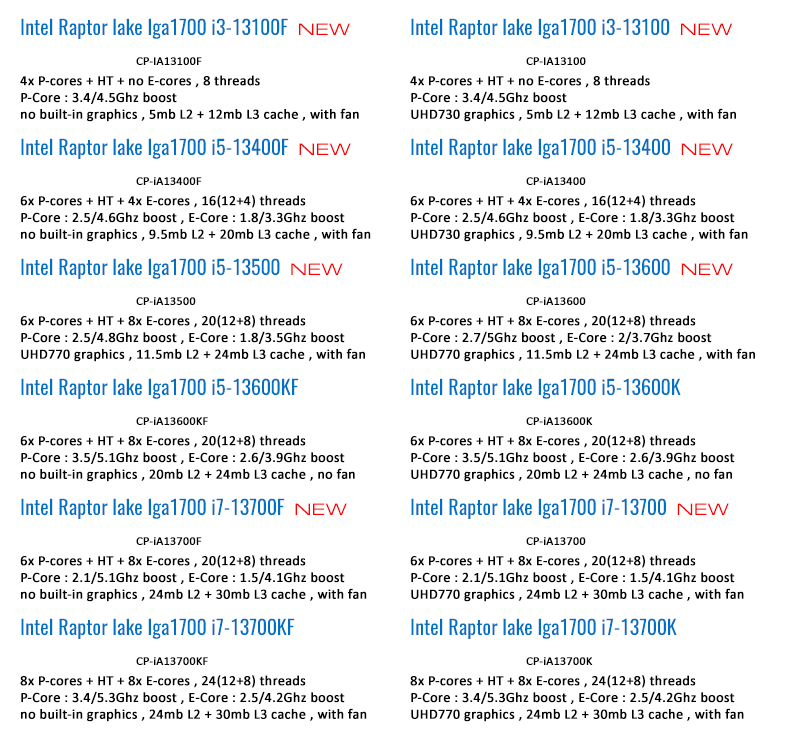 Intel Raptor lake lga1700 i3-13100F NEW

CP-IA13100F

4x P-cores + HT + no E-cores , 8 threads
P-Core : 3.4/4.5Ghz boost
no built-in graphics , 5mb L2 + 12mb L3 cache , with fan

Intel Raptor lake lga1700 i5-13400F NEW

CP-iA13400F

6x P-cores + HT + 4x E-cores , 16(12+4) threads
P-Core : 2.5/4.6Ghz boost , E-Core : 1.8/3.3Ghz boost
no built-in graphics , 9.5mb L2 + 20mb L3 cache , with fan

Intel Raptor lake lga1700 i5-13500 NEW

CP-iA13500

6x P-cores + HT + 8x E-cores , 20(12+8) threads
P-Core : 2.5/4.8Ghz boost , E-Core : 1.8/3.5Ghz boost
UHD770 graphics , 11.5mb L2 + 24mb L3 cache , with fan

Intel Raptor lake lga1700 i5-13600KF

CP-iA13600KF

6x P-cores + HT + 8x E-cores , 20(12+8) threads
P-Core : 3.5/5.1Ghz boost , E-Core : 2.6/3.9Ghz boost
no built-in graphics , 20mb L2 + 24mb L3 cache , no fan

Intel Raptor lake lga1700 i7-13700F NEW

CP-iA13700F

6x P-cores + HT + 8x E-cores , 20(12+8) threads
P-Core : 2.1/5.1Ghz boost , E-Core : 1.5/4.1Ghz boost
no built-in graphics , 24mb L2 + 30mb L3 cache , with fan

Intel Raptor lake lga1700 i7-13700KF

CP-iA13700KF

8x P-cores + HT + 8x E-cores , 24(12+8) threads
P-Core : 3.4/5.3Ghz boost , E-Core : 2.5/4.2Ghz boost
no built-in graphics , 24mb L2 + 30mb L3 cache , with fan

Intel Raptor lake lga1700 i3-13100 NEW

CP-IA13100

4x P-cores + HT + no E-cores , 8 threads
P-Core : 3.4/4.5Ghz boost
UHD730 graphics , 5mb L2 + 12mb L3 cache , with fan

Intel Raptor lake lga1700 i5-13400 NEW

CP-iA13400

6x P-cores + HT + 4x E-cores , 16(12+4) threads
P-Core : 2.5/4.6Ghz boost , E-Core : 1.8/3.3Ghz boost
UHD730 graphics , 9.5mb L2 + 20mb L3 cache , with fan

Intel Raptor lake lga1700 i5-13600 NEW

CP-iA13600

6x P-cores + HT + 8x E-cores , 20(12+8) threads
P-Core : 2.7/5Ghz boost , E-Core : 2/3.7Ghz boost
UHD770 graphics , 11.5mb L2 + 24mb L3 cache , with fan

Intel Raptor lake lga1700 i5-13600K

CP-iA13600K

6x P-cores + HT + 8x E-cores , 20(12+8) threads
P-Core : 3.5/5.1Ghz boost , E-Core : 2.6/3.9Ghz boost
UHD770 graphics , 20mb L2 + 24mb L3 cache , no fan

Intel Raptor lake lga1700 i7-13700 NEW

CP-iA13700

6x P-cores + HT + 8x E-cores , 20(12+8) threads
P-Core : 2.1/5.1Ghz boost , E-Core : 1.5/4.1Ghz boost
UHD770 graphics , 24mb L2 + 30mb L3 cache , with fan

Intel Raptor lake lga1700 i7-13700K

CP-iA13700K

8x P-cores + HT + 8x E-cores , 24(12+8) threads
P-Core : 3.4/5.3Ghz boost , E-Core : 2.5/4.2Ghz boost
UHD770 graphics , 24mb L2 + 30mb L3 cache , with fan